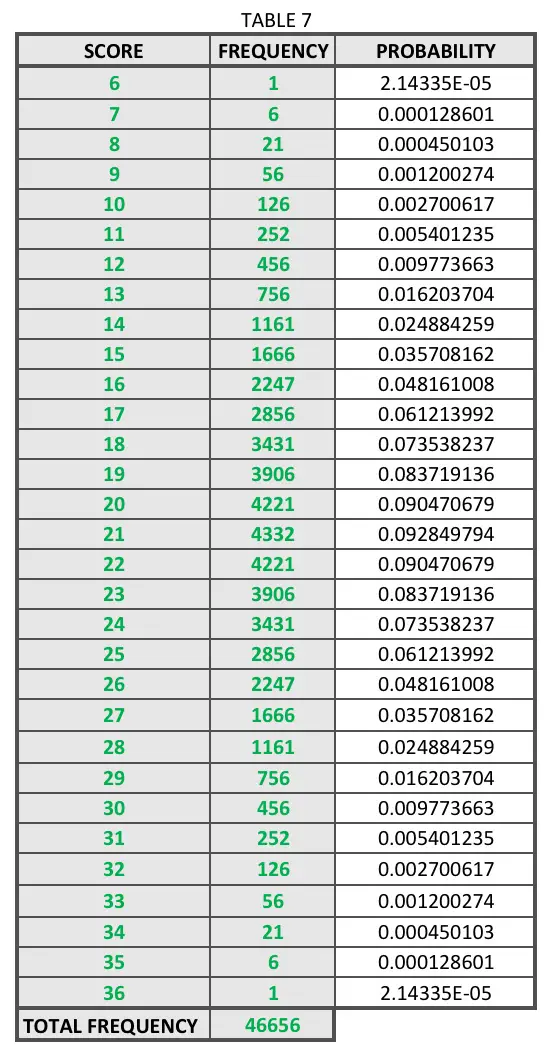 TABLE 7

| SCORE | FREQUENCY | PROBABILITY |
|---|---|---|
| 6 | 1 | 2.14335E-05 |
| 7 | 6 | 0.000128601 |
| 8 | 21 | 0.000450103 |
| 9 | 56 | 0.001200274 |
| 10 | 126 | 0.002700617 |
| 11 | 252 | 0.005401235 |
| 12 | 456 | 0.009773663 |
| 13 | 756 | 0.016203704 |
| 14 | 1161 | 0.024884259 |
| 15 | 1666 | 0.035708162 |
| 16 | 2247 | 0.048161008 |
| 17 | 2856 | 0.061213992 |
| 18 | 3431 | 0.073538237 |
| 19 | 3906 | 0.083719136 |
| 20 | 4221 | 0.090470679 |
| 21 | 4332 | 0.092849794 |
| 22 | 4221 | 0.090470679 |
| 23 | 3906 | 0.083719136 |
| 24 | 3431 | 0.073538237 |
| 25 | 2856 | 0.061213992 |
| 26 | 2247 | 0.048161008 |
| 27 | 1666 | 0.035708162 |
| 28 | 1161 | 0.024884259 |
| 29 | 756 | 0.016203704 |
| 30 | 456 | 0.009773663 |
| 31 | 252 | 0.005401235 |
| 32 | 126 | 0.002700617 |
| 33 | 56 | 0.001200274 |
| 34 | 21 | 0.000450103 |
| 35 | 6 | 0.000128601 |
| 36 | 1 | 2.14335E-05 |
| TOTAL FREQUENCY | 46656 | |